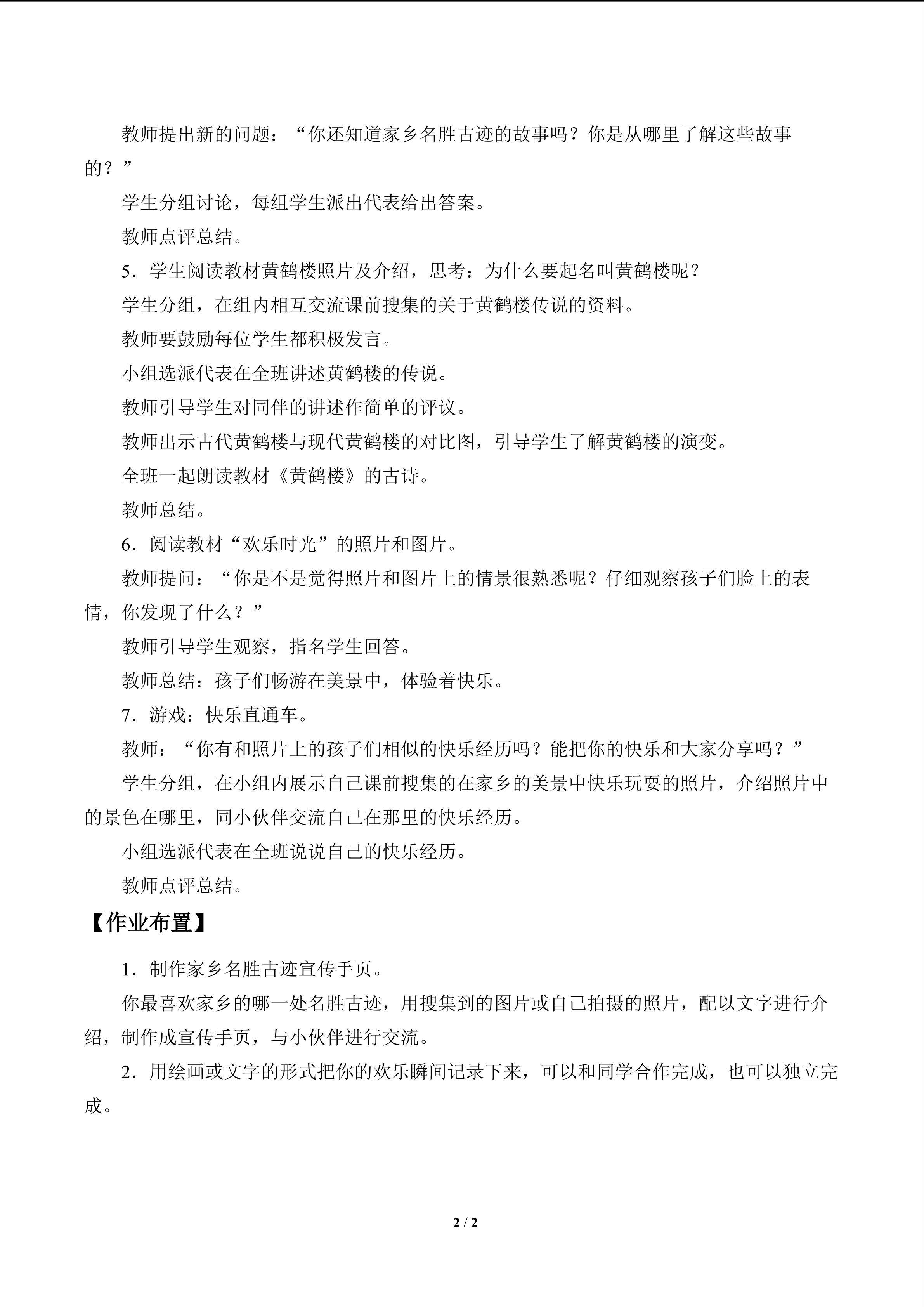 教师提出新的问题：“你还知道家乡名胜古迹的故事吗？你是从哪里了解这些故事的？”

学生分组讨论，每组学生派出代表给出答案。

教师点评总结。

5．学生阅读教材黄鹤楼照片及介绍，思考：为什么要起名叫黄鹤楼呢？

学生分组，在组内相互交流课前搜集的关于黄鹤楼传说的资料。

教师要鼓励每位学生都积极发言。

小组选派代表在全班讲述黄鹤楼的传说。

教师引导学生对同伴的讲述作简单的评议。

教师出示古代黄鹤楼与现代黄鹤楼的对比图，引导学生了解黄鹤楼的演变。

全班一起朗读教材《黄鹤楼》的古诗。

教师总结。

6．阅读教材“欢乐时光”的照片和图片。

教师提问：“你是不是觉得照片和图片上的情景很熟悉呢？仔细观察孩子们脸上的表情，你发现了什么？”

教师引导学生观察，指名学生回答。

教师总结：孩子们畅游在美景中，体验着快乐。

7．游戏：快乐直通车。

教师：“你有和照片上的孩子们相似的快乐经历吗？能把你的快乐和大家分享吗？”

学生分组，在小组内展示自己课前搜集的在家乡的美景中快乐玩耍的照片，介绍照片中的景色在哪里，同小伙伴交流自己在那里的快乐经历。

小组选派代表在全班说说自己的快乐经历。

教师点评总结。

【作业布置】

1．制作家乡名胜古迹宣传手页。

你最喜欢家乡的哪一处名胜古迹，用搜集到的图片或自己拍摄的照片，配以文字进行介绍，制作成宣传手页，与小伙伴进行交流。

2．用绘画或文字的形式把你的欢乐瞬间记录下来，可以和同学合作完成，也可以独立完成。

2 / 2